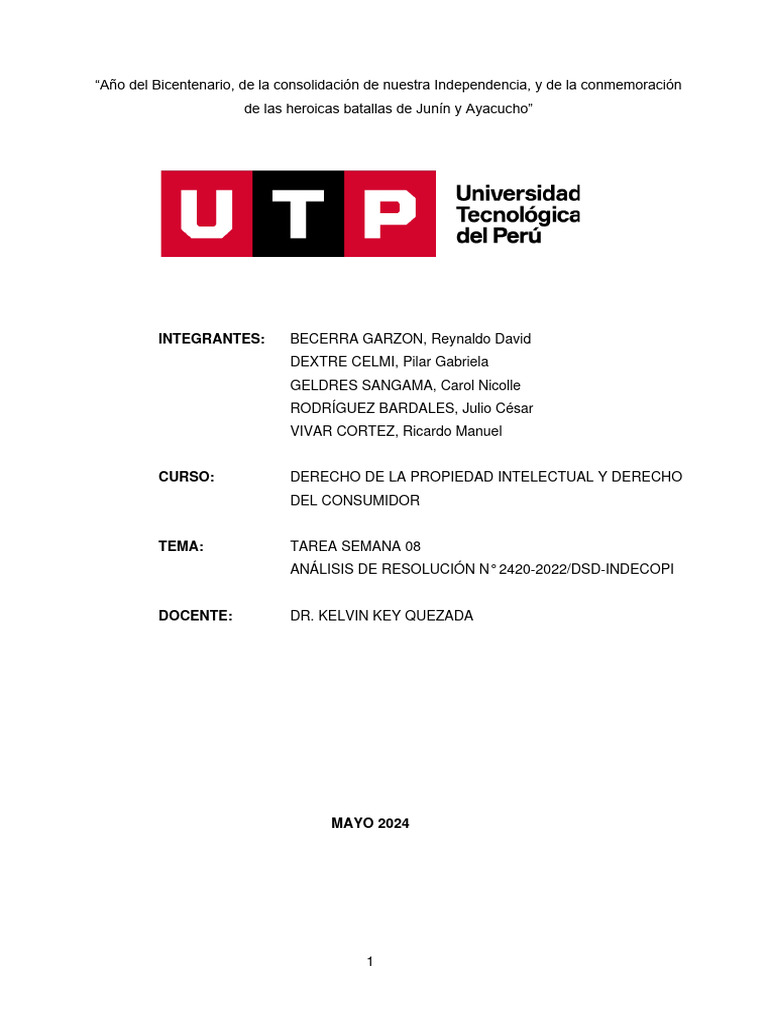 “Año del Bicentenario, de la consolidación de nuestra Independencia, y de la conmemoración de las heroicas batallas de Junín y Ayacucho”

UTP

Universidad Tecnológica del Perú

INTEGRANTES: BECERRA GARZON, Reynaldo David
DEXTRE CELMI, Pilar Gabriela
GELDRES SANGAMA, Carol Nicolle
RODRÍGUEZ BARDALES, Julio César
VIVAR CORTEZ, Ricardo Manuel

CURSO: DERECHO DE LA PROPIEDAD INTELECTUAL Y DERECHO DEL CONSUMIDOR

TEMA: TAREA SEMANA 08
ANÁLISIS DE RESOLUCIÓN N° 2420-2022/DSD-INDECOPI

DOCENTE: DR. KELVIN KEY QUEZADA

MAYO 2024

1